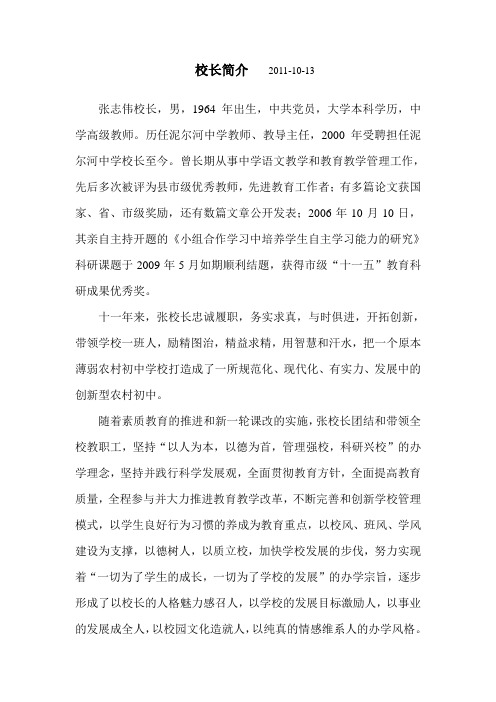 校长简介 2011-10-13

张志伟校长，男，1964 年出生，中共党员，大学本科学历，中学高级教师。历任泥尔河中学教师、教导主任，2000 年受聘担任泥尔河中学校长至今。曾长期从事中学语文教学和教育教学管理工作，先后多次被评为县市级优秀教师，先进教育工作者；有多篇论文获国家、省、市级奖励，还有数篇文章公开发表；2006 年 10 月 10 日，其亲自主持开题的《小组合作学习中培养学生自主学习能力的研究》科研课题于 2009 年 5 月如期顺利结题，获得市级“十一五”教育科研成果优秀奖。

十一年来，张校长忠诚履职，务实求真，与时俱进，开拓创新，带领学校一班人，励精图治，精益求精，用智慧和汗水，把一个原本薄弱农村初中学校打造成了一所规范化、现代化、有实力、发展中的创新型农村初中。

随着素质教育的推进和新一轮课改的实施，张校长团结和带领全校教职工，坚持“以人为本，以德为首，管理强校，科研兴校”的办学理念，坚持并践行科学发展观，全面贯彻教育方针，全面提高教育质量，全程参与并大力推进教育教学改革，不断完善和创新学校管理模式，以学生良好行为习惯的养成为教育重点，以校风、班风、学风建设为支撑，以德树人，以质立校，加快学校发展的步伐，努力实现着“一切为了学生的成长，一切为了学校的发展”的办学宗旨，逐步形成了以校长的人格魅力感召人，以学校的发展目标激励人，以事业的发展成全人，以校园文化造就人，以纯真的情感维系人的办学风格。